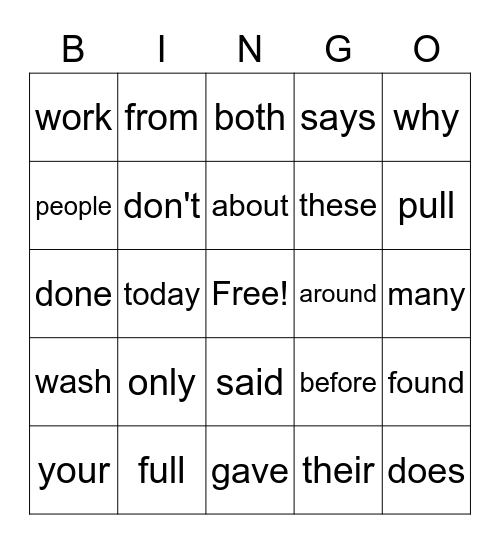 | B | I | N | G | O |
|---|---|---|---|---|
| work | from | both | says | why |
| people | don't | about | these | pull |
| done | today | Free! | around | many |
| wash | only | said | before | found |
| your | full | gave | their | does |